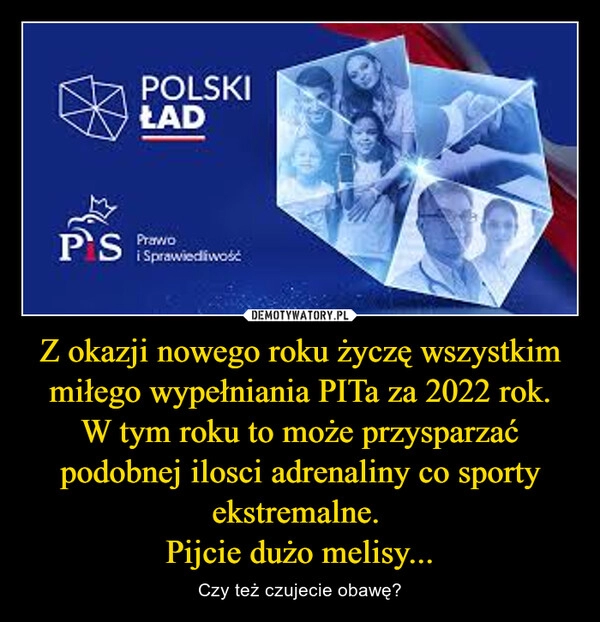 POLSKI ŁAD

PiS Prawo i Sprawiedliwość

DEMOTYWATORY.PL

Z okazji nowego roku życzę wszystkim miłego wypełniania PITa za 2022 rok. W tym roku to może przysparzać podobnej ilosci adrenaliny co sporty ekstremalne.
Pijcie dużo melisy...

Czy też czujecie obawę?